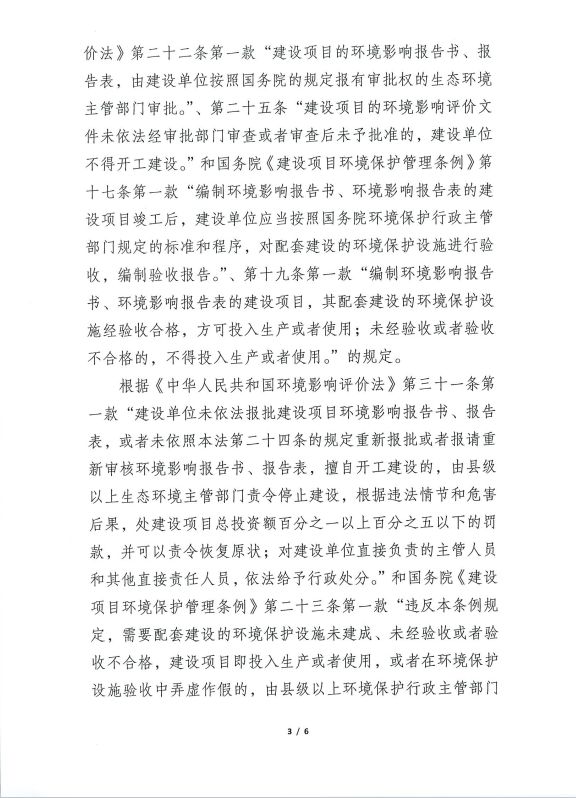 价法》第二十二条第一款“建设项目的环境影响报告书、报告表，由建设单位按照国务院的规定报有审批权的生态环境主管部门审批。”、第二十五条“建设项目的环境影响评价文件未依法经审批部门审查或者审查后未予批准的，建设单位不得开工建设。”和国务院《建设项目环境保护管理条例》第十七条第一款“编制环境影响报告书、环境影响报告表的建设项目竣工后，建设单位应当按照国务院环境保护行政主管部门规定的标准和程序，对配套建设的环境保护设施进行验收，编制验收报告。”、第十九条第一款“编制环境影响报告书、环境影响报告表的建设项目，其配套建设的环境保护设施经验收合格，方可投入生产或者使用；未经验收或者验收不合格的，不得投入生产或者使用。”的规定。

根据《中华人民共和国环境影响评价法》第三十一条第一款“建设单位未依法报批建设项目环境影响报告书、报告表，或者未依照本法第二十四条的规定重新报批或者报请重新审核环境影响报告书、报告表，擅自开工建设的，由县级以上生态环境主管部门责令停止建设，根据违法情节和危害后果，处建设项目总投资额百分之一以上百分之五以下的罚款，并可以责令恢复原状；对建设单位直接负责的主管人员和其他直接责任人员，依法给予行政处分。”和国务院《建设项目环境保护管理条例》第二十三条第一款“违反本条例规定，需要配套建设的环境保护设施未建成、未经验收或者验收不合格，建设项目即投入生产或者使用，或者在环境保护设施验收中弄虚作假的，由县级以上环境保护行政主管部门

3 / 6